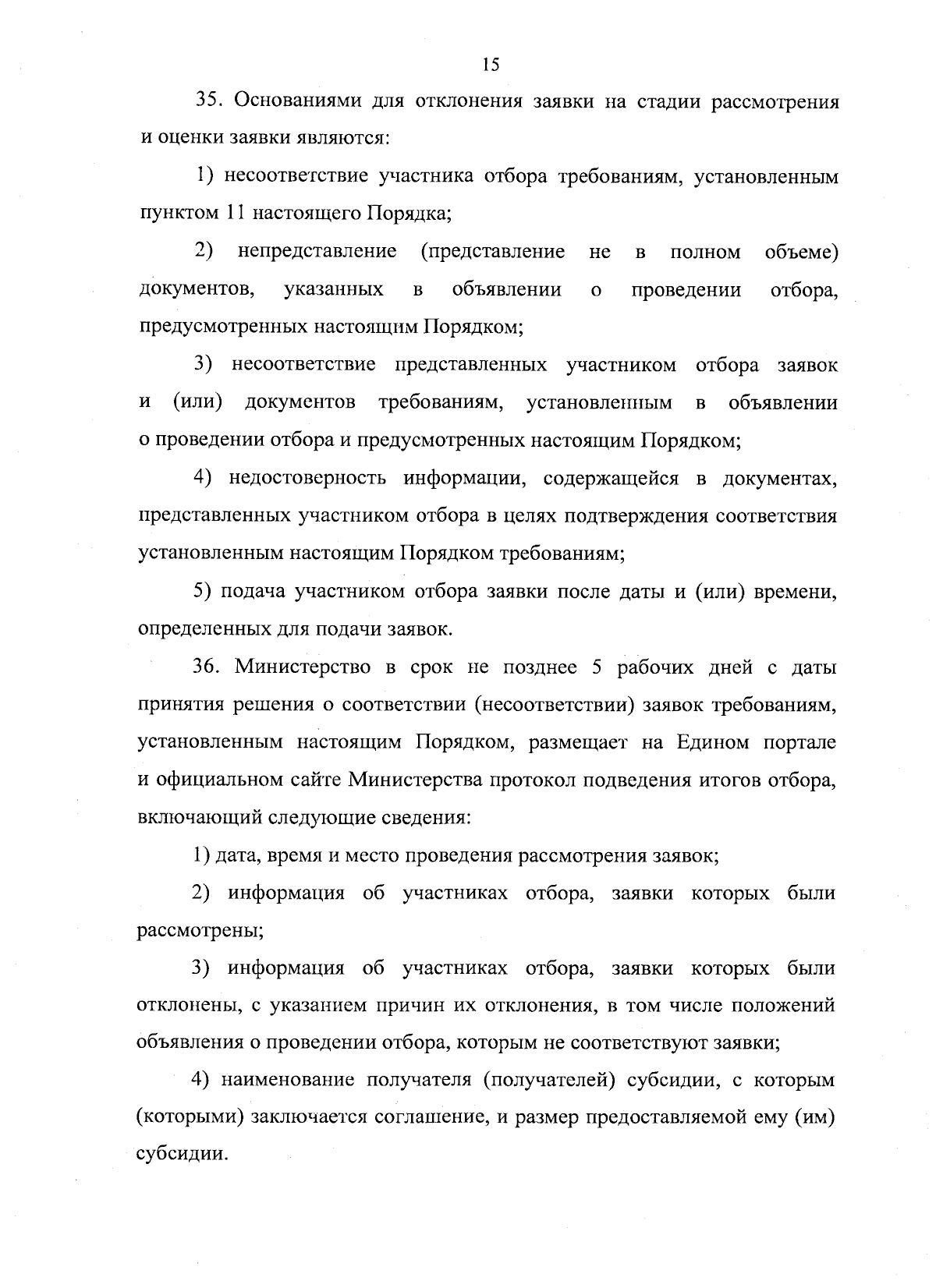 15

35. Основаниями для отклонения заявки на стадии рассмотрения и оценки заявки являются:

1) несоответствие участника отбора требованиям, установленным пунктом 11 настоящего Порядка;

2) непредставление (представление не в полном объеме) документов, указанных в объявлении о проведении отбора, предусмотренных настоящим Порядком;

3) несоответствие представленных участником отбора заявок и (или) документов требованиям, установленным в объявлении о проведении отбора и предусмотренных настоящим Порядком;

4) недостоверность информации, содержащейся в документах, представленных участником отбора в целях подтверждения соответствия установленным настоящим Порядком требованиям;

5) подача участником отбора заявки после даты и (или) времени, определенных для подачи заявок.

36. Министерство в срок не позднее 5 рабочих дней с даты принятия решения о соответствии (несоответствии) заявок требованиям, установленным настоящим Порядком, размещает на Едином портале и официальном сайте Министерства протокол подведения итогов отбора, включающий следующие сведения:

1) дата, время и место проведения рассмотрения заявок;

2) информация об участниках отбора, заявки которых были рассмотрены;

3) информация об участниках отбора, заявки которых были отклонены, с указанием причин их отклонения, в том числе положений объявления о проведении отбора, которым не соответствуют заявки;

4) наименование получателя (получателей) субсидии, с которым (которыми) заключается соглашение, и размер предоставляемой ему (им) субсидии.